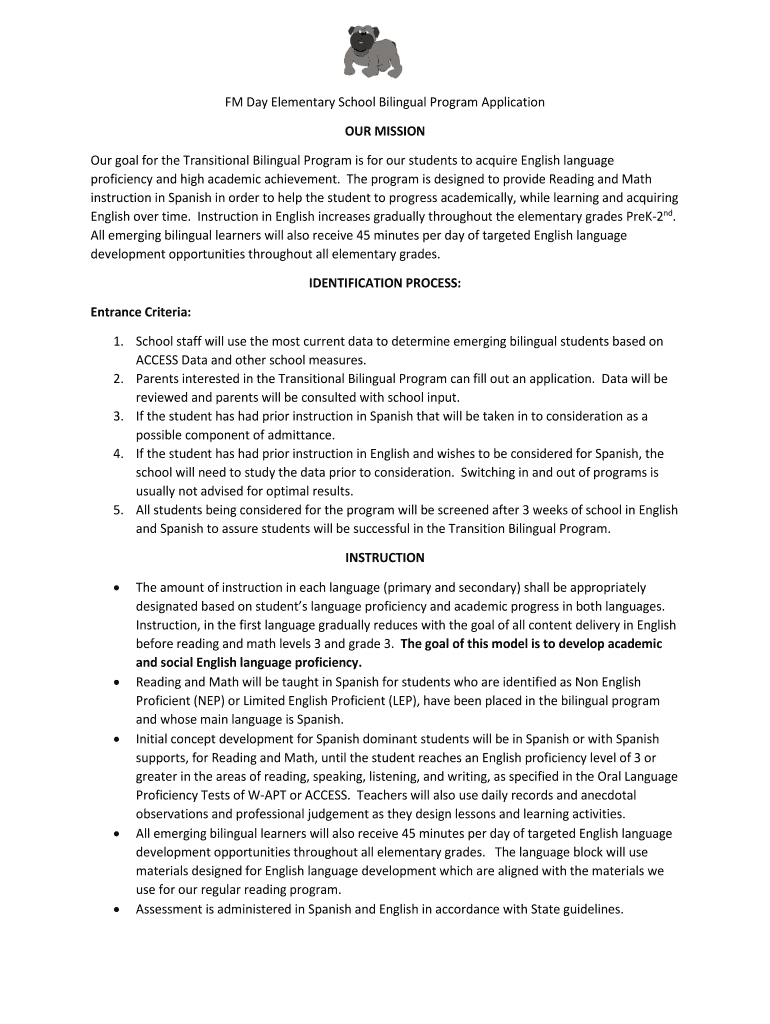 FM Day Elementary School Bilingual Program Application

OUR MISSION

Our goal for the Transitional Bilingual Program is for our students to acquire English language proficiency and high academic achievement. The program is designed to provide Reading and Math instruction in Spanish in order to help the student to progress academically, while learning and acquiring English over time. Instruction in English increases gradually throughout the elementary grades PreK-2$^{nd}$. All emerging bilingual learners will also receive 45 minutes per day of targeted English language development opportunities throughout all elementary grades.

IDENTIFICATION PROCESS:

Entrance Criteria:

1. School staff will use the most current data to determine emerging bilingual students based on ACCESS Data and other school measures.
2. Parents interested in the Transitional Bilingual Program can fill out an application. Data will be reviewed and parents will be consulted with school input.
3. If the student has had prior instruction in Spanish that will be taken in to consideration as a possible component of admittance.
4. If the student has had prior instruction in English and wishes to be considered for Spanish, the school will need to study the data prior to consideration. Switching in and out of programs is usually not advised for optimal results.
5. All students being considered for the program will be screened after 3 weeks of school in English and Spanish to assure students will be successful in the Transition Bilingual Program.

INSTRUCTION

• The amount of instruction in each language (primary and secondary) shall be appropriately designated based on student's language proficiency and academic progress in both languages. Instruction, in the first language gradually reduces with the goal of all content delivery in English before reading and math levels 3 and grade 3. The goal of this model is to develop academic and social English language proficiency.
• Reading and Math will be taught in Spanish for students who are identified as Non English Proficient (NEP) or Limited English Proficient (LEP), have been placed in the bilingual program and whose main language is Spanish.
• Initial concept development for Spanish dominant students will be in Spanish or with Spanish supports, for Reading and Math, until the student reaches an English proficiency level of 3 or greater in the areas of reading, speaking, listening, and writing, as specified in the Oral Language Proficiency Tests of W-APT or ACCESS. Teachers will also use daily records and anecdotal observations and professional judgement as they design lessons and learning activities.
• All emerging bilingual learners will also receive 45 minutes per day of targeted English language development opportunities throughout all elementary grades. The language block will use materials designed for English language development which are aligned with the materials we use for our regular reading program.
• Assessment is administered in Spanish and English in accordance with State guidelines.